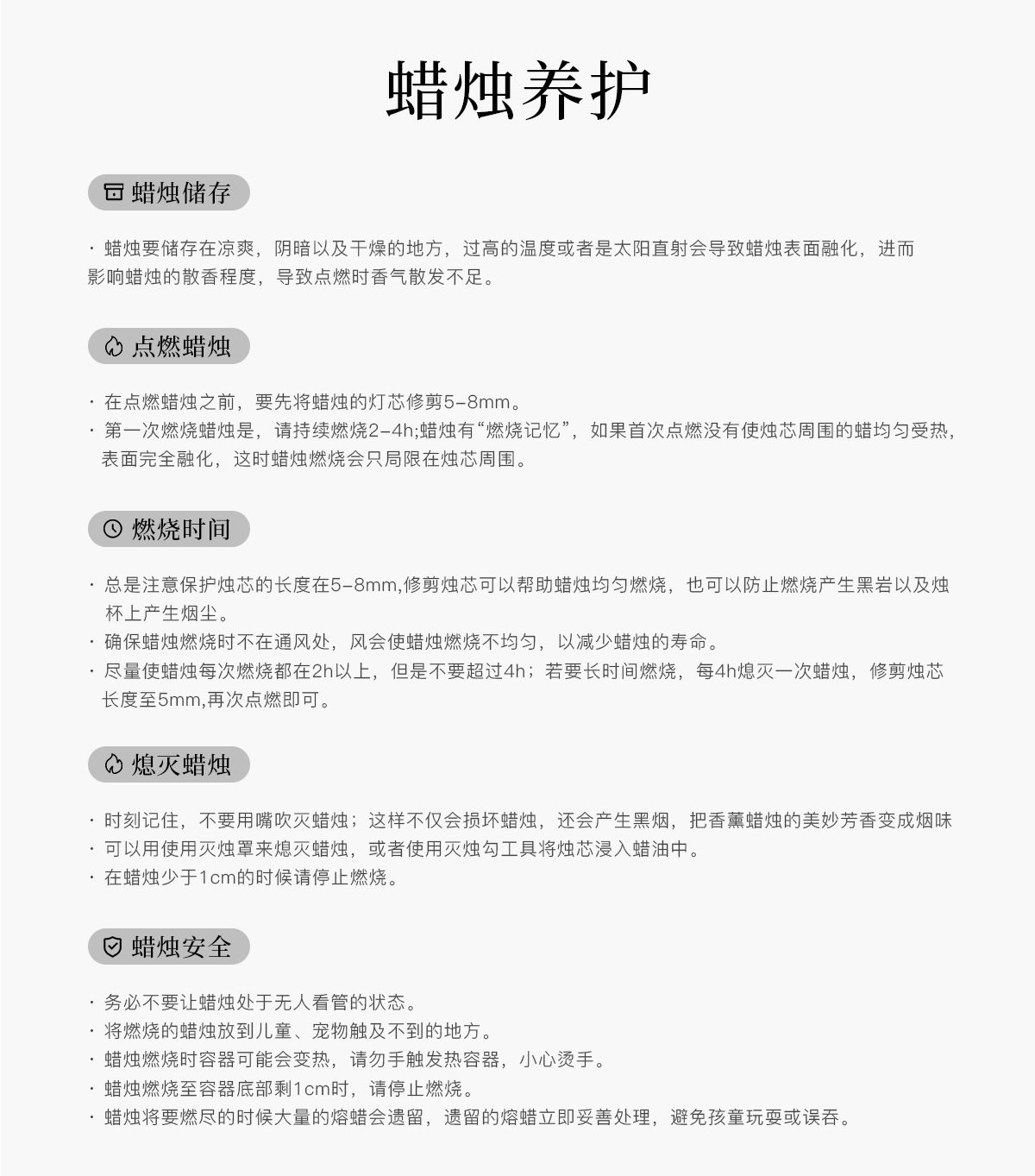 蜡烛养护

蜡烛储存

· 蜡烛要储存在凉爽，阴暗以及干燥的地方，过高的温度或者是太阳直射会导致蜡烛表面融化，进而影响蜡烛的散香程度，导致点燃时香气散发不足。

点燃蜡烛

· 在点燃蜡烛之前，要先将蜡烛的灯芯修剪5-8mm。
· 第一次燃烧蜡烛是，请持续燃烧2-4h;蜡烛有“燃烧记忆”，如果首次点燃没有使烛芯周围的蜡均匀受热，表面完全融化，这时蜡烛燃烧会只局限在烛芯周围。

燃烧时间

· 总是注意保护烛芯的长度在5-8mm,修剪烛芯可以帮助蜡烛均匀燃烧，也可以防止燃烧产生黑岩以及烛杯上产生烟尘。
· 确保蜡烛燃烧时不在通风处，风会使蜡烛燃烧不均匀，以减少蜡烛的寿命。
· 尽量使蜡烛每次燃烧都在2h以上，但是不要超过4h；若要长时间燃烧，每4h熄灭一次蜡烛，修剪烛芯长度至5mm,再次点燃即可。

熄灭蜡烛

· 时刻记住，不要用嘴吹灭蜡烛；这样不仅会损坏蜡烛，还会产生黑烟，把香薰蜡烛的美妙芳香变成烟味
· 可以用使用灭烛罩来熄灭蜡烛，或者使用灭烛勾工具将烛芯浸入蜡油中。
· 在蜡烛少于1cm的时候请停止燃烧。

蜡烛安全

· 务必不要让蜡烛处于无人看管的状态。
· 将燃烧的蜡烛放到儿童、宠物触及不到的地方。
· 蜡烛燃烧时容器可能会变热，请勿手触发热容器，小心烫手。
· 蜡烛燃烧至容器底部剩1cm时，请停止燃烧。
· 蜡烛将要燃尽的时候大量的熔蜡会遗留，遗留的熔蜡立即妥善处理，避免孩童玩耍或误吞。